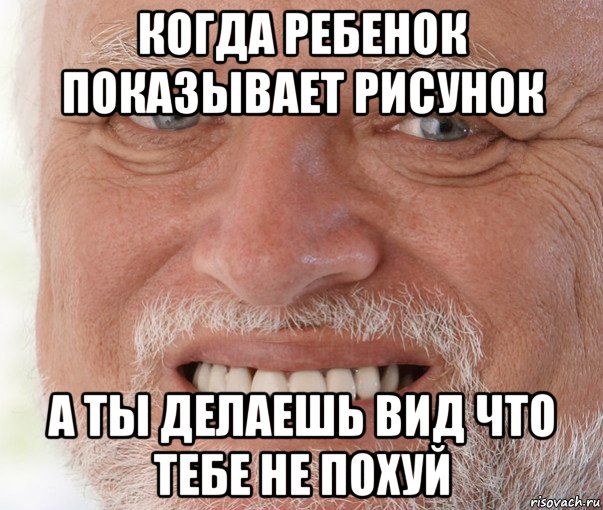 КОГДА РЕБЕНОК ПОКАЗЫВАЕТ РИСУНОК

А ТЫ ДЕЛАЕШЬ ВИД ЧТО ТЕБЕ НЕ ПОХУЙ

risovach.ru